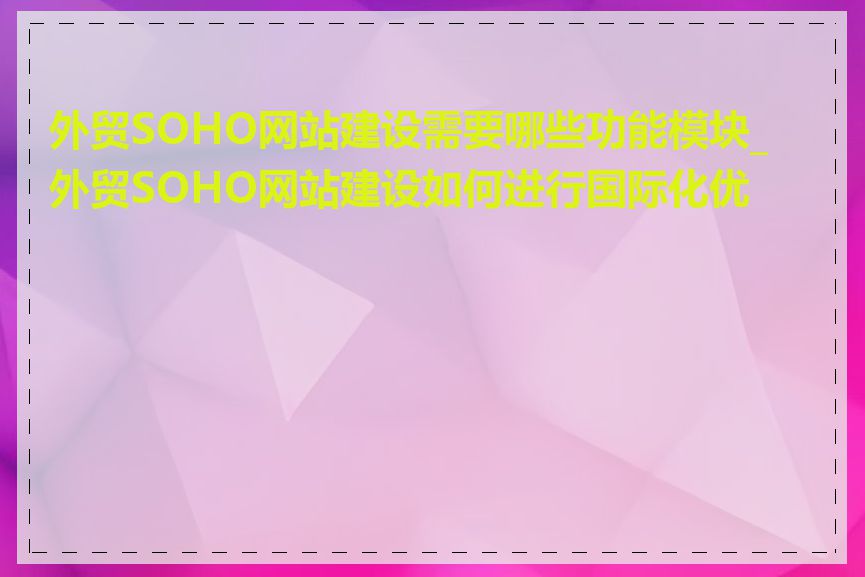 外贸SOHO网站建设需要哪些功能模块_外贸SOHO网站建设如何进行国际化优